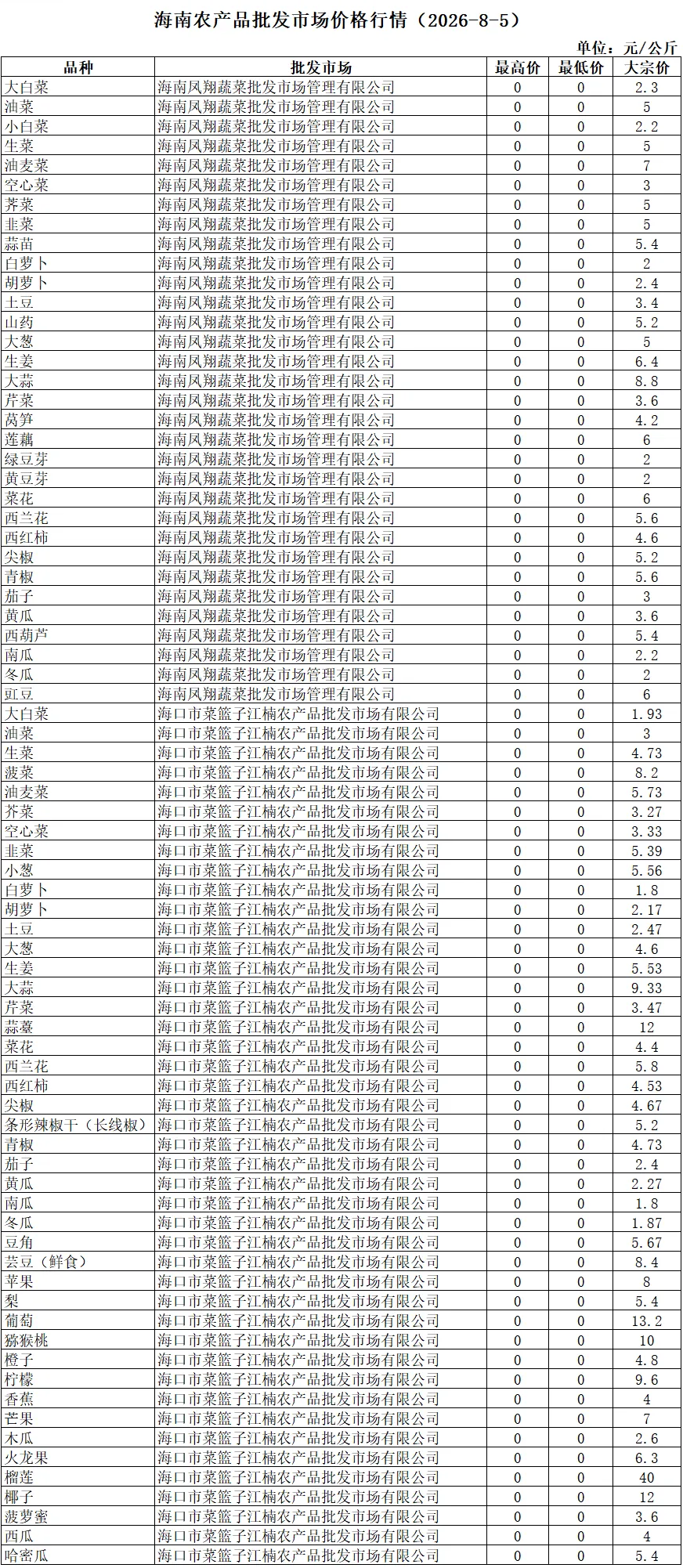 海南农产品批发市场价格行情（2026-8-5）

单位：元/公斤

| 品种 | 批发市场 | 最高价 | 最低价 | 大宗价 |
|---|---|---|---|---|
| 大白菜 | 海南凤翔蔬菜批发市场管理有限公司 | 0 | 0 | 2.3 |
| 油菜 | 海南凤翔蔬菜批发市场管理有限公司 | 0 | 0 | 5 |
| 小白菜 | 海南凤翔蔬菜批发市场管理有限公司 | 0 | 0 | 2.2 |
| 生菜 | 海南凤翔蔬菜批发市场管理有限公司 | 0 | 0 | 5 |
| 油麦菜 | 海南凤翔蔬菜批发市场管理有限公司 | 0 | 0 | 7 |
| 空心菜 | 海南凤翔蔬菜批发市场管理有限公司 | 0 | 0 | 3 |
| 荠菜 | 海南凤翔蔬菜批发市场管理有限公司 | 0 | 0 | 5 |
| 韭菜 | 海南凤翔蔬菜批发市场管理有限公司 | 0 | 0 | 5 |
| 蒜苗 | 海南凤翔蔬菜批发市场管理有限公司 | 0 | 0 | 5.4 |
| 白萝卜 | 海南凤翔蔬菜批发市场管理有限公司 | 0 | 0 | 2 |
| 胡萝卜 | 海南凤翔蔬菜批发市场管理有限公司 | 0 | 0 | 2.4 |
| 土豆 | 海南凤翔蔬菜批发市场管理有限公司 | 0 | 0 | 3.4 |
| 山药 | 海南凤翔蔬菜批发市场管理有限公司 | 0 | 0 | 5.2 |
| 大葱 | 海南凤翔蔬菜批发市场管理有限公司 | 0 | 0 | 5 |
| 生姜 | 海南凤翔蔬菜批发市场管理有限公司 | 0 | 0 | 6.4 |
| 大蒜 | 海南凤翔蔬菜批发市场管理有限公司 | 0 | 0 | 8.8 |
| 芹菜 | 海南凤翔蔬菜批发市场管理有限公司 | 0 | 0 | 3.6 |
| 莴笋 | 海南凤翔蔬菜批发市场管理有限公司 | 0 | 0 | 4.2 |
| 莲藕 | 海南凤翔蔬菜批发市场管理有限公司 | 0 | 0 | 6 |
| 绿豆芽 | 海南凤翔蔬菜批发市场管理有限公司 | 0 | 0 | 2 |
| 黄豆芽 | 海南凤翔蔬菜批发市场管理有限公司 | 0 | 0 | 2 |
| 菜花 | 海南凤翔蔬菜批发市场管理有限公司 | 0 | 0 | 6 |
| 西兰花 | 海南凤翔蔬菜批发市场管理有限公司 | 0 | 0 | 5.6 |
| 西红柿 | 海南凤翔蔬菜批发市场管理有限公司 | 0 | 0 | 4.6 |
| 尖椒 | 海南凤翔蔬菜批发市场管理有限公司 | 0 | 0 | 5.2 |
| 青椒 | 海南凤翔蔬菜批发市场管理有限公司 | 0 | 0 | 5.6 |
| 茄子 | 海南凤翔蔬菜批发市场管理有限公司 | 0 | 0 | 3 |
| 黄瓜 | 海南凤翔蔬菜批发市场管理有限公司 | 0 | 0 | 3.6 |
| 西葫芦 | 海南凤翔蔬菜批发市场管理有限公司 | 0 | 0 | 5.4 |
| 南瓜 | 海南凤翔蔬菜批发市场管理有限公司 | 0 | 0 | 2.2 |
| 冬瓜 | 海南凤翔蔬菜批发市场管理有限公司 | 0 | 0 | 2 |
| 豇豆 | 海南凤翔蔬菜批发市场管理有限公司 | 0 | 0 | 6 |
| 大白菜 | 海口市菜篮子江楠农产品批发市场有限公司 | 0 | 0 | 1.93 |
| 油菜 | 海口市菜篮子江楠农产品批发市场有限公司 | 0 | 0 | 3 |
| 生菜 | 海口市菜篮子江楠农产品批发市场有限公司 | 0 | 0 | 4.73 |
| 菠菜 | 海口市菜篮子江楠农产品批发市场有限公司 | 0 | 0 | 8.2 |
| 油麦菜 | 海口市菜篮子江楠农产品批发市场有限公司 | 0 | 0 | 5.73 |
| 芥菜 | 海口市菜篮子江楠农产品批发市场有限公司 | 0 | 0 | 3.27 |
| 空心菜 | 海口市菜篮子江楠农产品批发市场有限公司 | 0 | 0 | 3.33 |
| 韭菜 | 海口市菜篮子江楠农产品批发市场有限公司 | 0 | 0 | 5.39 |
| 小葱 | 海口市菜篮子江楠农产品批发市场有限公司 | 0 | 0 | 5.56 |
| 白萝卜 | 海口市菜篮子江楠农产品批发市场有限公司 | 0 | 0 | 1.8 |
| 胡萝卜 | 海口市菜篮子江楠农产品批发市场有限公司 | 0 | 0 | 2.17 |
| 土豆 | 海口市菜篮子江楠农产品批发市场有限公司 | 0 | 0 | 2.47 |
| 大葱 | 海口市菜篮子江楠农产品批发市场有限公司 | 0 | 0 | 4.6 |
| 生姜 | 海口市菜篮子江楠农产品批发市场有限公司 | 0 | 0 | 5.53 |
| 大蒜 | 海口市菜篮子江楠农产品批发市场有限公司 | 0 | 0 | 9.33 |
| 芹菜 | 海口市菜篮子江楠农产品批发市场有限公司 | 0 | 0 | 3.47 |
| 蒜薹 | 海口市菜篮子江楠农产品批发市场有限公司 | 0 | 0 | 12 |
| 菜花 | 海口市菜篮子江楠农产品批发市场有限公司 | 0 | 0 | 4.4 |
| 西兰花 | 海口市菜篮子江楠农产品批发市场有限公司 | 0 | 0 | 5.8 |
| 西红柿 | 海口市菜篮子江楠农产品批发市场有限公司 | 0 | 0 | 4.53 |
| 尖椒 | 海口市菜篮子江楠农产品批发市场有限公司 | 0 | 0 | 4.67 |
| 条形辣椒干（长线椒） | 海口市菜篮子江楠农产品批发市场有限公司 | 0 | 0 | 5.2 |
| 青椒 | 海口市菜篮子江楠农产品批发市场有限公司 | 0 | 0 | 4.73 |
| 茄子 | 海口市菜篮子江楠农产品批发市场有限公司 | 0 | 0 | 2.4 |
| 黄瓜 | 海口市菜篮子江楠农产品批发市场有限公司 | 0 | 0 | 2.27 |
| 南瓜 | 海口市菜篮子江楠农产品批发市场有限公司 | 0 | 0 | 1.8 |
| 冬瓜 | 海口市菜篮子江楠农产品批发市场有限公司 | 0 | 0 | 1.87 |
| 豆角 | 海口市菜篮子江楠农产品批发市场有限公司 | 0 | 0 | 5.67 |
| 芸豆（鲜食） | 海口市菜篮子江楠农产品批发市场有限公司 | 0 | 0 | 8.4 |
| 苹果 | 海口市菜篮子江楠农产品批发市场有限公司 | 0 | 0 | 8 |
| 梨 | 海口市菜篮子江楠农产品批发市场有限公司 | 0 | 0 | 5.4 |
| 葡萄 | 海口市菜篮子江楠农产品批发市场有限公司 | 0 | 0 | 13.2 |
| 猕猴桃 | 海口市菜篮子江楠农产品批发市场有限公司 | 0 | 0 | 10 |
| 橙子 | 海口市菜篮子江楠农产品批发市场有限公司 | 0 | 0 | 4.8 |
| 柠檬 | 海口市菜篮子江楠农产品批发市场有限公司 | 0 | 0 | 9.6 |
| 香蕉 | 海口市菜篮子江楠农产品批发市场有限公司 | 0 | 0 | 4 |
| 芒果 | 海口市菜篮子江楠农产品批发市场有限公司 | 0 | 0 | 7 |
| 木瓜 | 海口市菜篮子江楠农产品批发市场有限公司 | 0 | 0 | 2.6 |
| 火龙果 | 海口市菜篮子江楠农产品批发市场有限公司 | 0 | 0 | 6.3 |
| 榴莲 | 海口市菜篮子江楠农产品批发市场有限公司 | 0 | 0 | 40 |
| 椰子 | 海口市菜篮子江楠农产品批发市场有限公司 | 0 | 0 | 12 |
| 菠萝蜜 | 海口市菜篮子江楠农产品批发市场有限公司 | 0 | 0 | 3.6 |
| 西瓜 | 海口市菜篮子江楠农产品批发市场有限公司 | 0 | 0 | 4 |
| 哈密瓜 | 海口市菜篮子江楠农产品批发市场有限公司 | 0 | 0 | 5.4 |